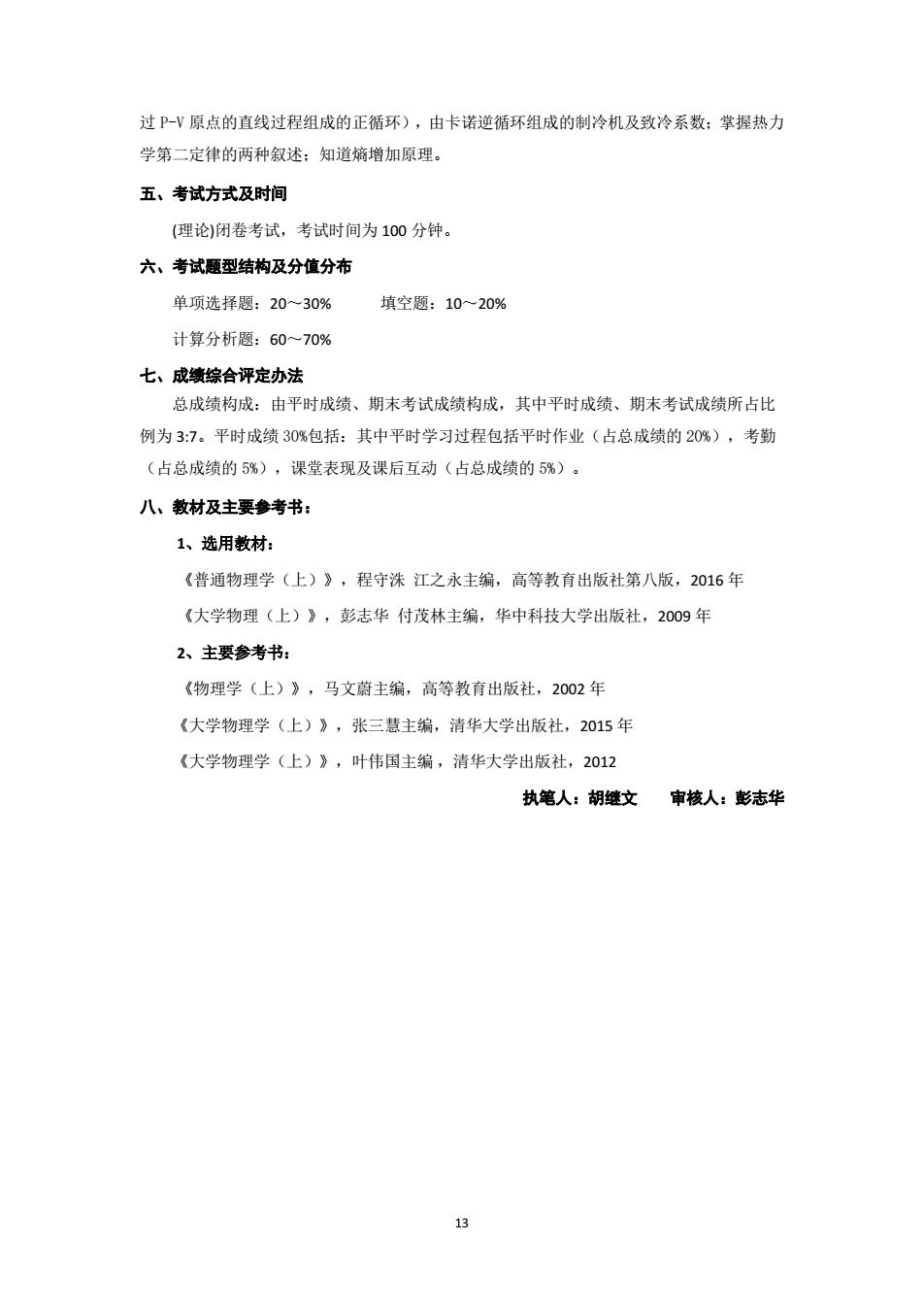 过 P-V 原点的直线过程组成的正循环），由卡诺逆循环组成的制冷机及致冷系数；掌握热力学第二定律的两种叙述；知道熵增加原理。

五、考试方式及时间

(理论)闭卷考试，考试时间为 100 分钟。

六、考试题型结构及分值分布

单项选择题：20～30%　　　填空题：10～20%

计算分析题：60～70%

七、成绩综合评定办法

总成绩构成：由平时成绩、期末考试成绩构成，其中平时成绩、期末考试成绩所占比例为 3:7。平时成绩 30%包括：其中平时学习过程包括平时作业（占总成绩的 20%），考勤（占总成绩的 5%），课堂表现及课后互动（占总成绩的 5%）。

八、教材及主要参考书：

1、选用教材：

《普通物理学（上）》，程守洙 江之永主编，高等教育出版社第八版，2016 年

《大学物理（上）》，彭志华 付茂林主编，华中科技大学出版社，2009 年

2、主要参考书：

《物理学（上）》，马文蔚主编，高等教育出版社，2002 年

《大学物理学（上）》，张三慧主编，清华大学出版社，2015 年

《大学物理学（上）》，叶伟国主编，清华大学出版社，2012

执笔人：胡继文　　审核人：彭志华

13